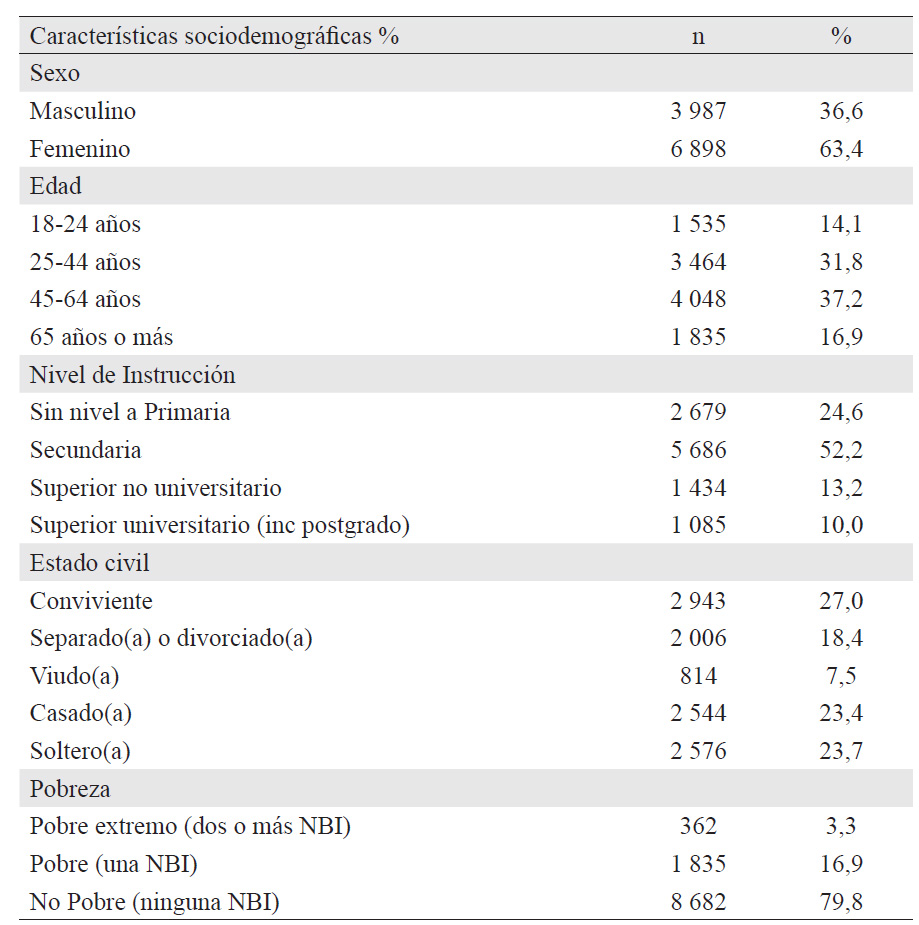 | Características sociodemográficas % | n | % |
|---|---|---|
| Sexo | | |
| Masculino | 3 987 | 36,6 |
| Femenino | 6 898 | 63,4 |
| Edad | | |
| 18-24 años | 1 535 | 14,1 |
| 25-44 años | 3 464 | 31,8 |
| 45-64 años | 4 048 | 37,2 |
| 65 años o más | 1 835 | 16,9 |
| Nivel de Instrucción | | |
| Sin nivel a Primaria | 2 679 | 24,6 |
| Secundaria | 5 686 | 52,2 |
| Superior no universitario | 1 434 | 13,2 |
| Superior universitario (inc postgrado) | 1 085 | 10,0 |
| Estado civil | | |
| Conviviente | 2 943 | 27,0 |
| Separado(a) o divorciado(a) | 2 006 | 18,4 |
| Viudo(a) | 814 | 7,5 |
| Casado(a) | 2 544 | 23,4 |
| Soltero(a) | 2 576 | 23,7 |
| Pobreza | | |
| Pobre extremo (dos o más NBI) | 362 | 3,3 |
| Pobre (una NBI) | 1 835 | 16,9 |
| No Pobre (ninguna NBI) | 8 682 | 79,8 |